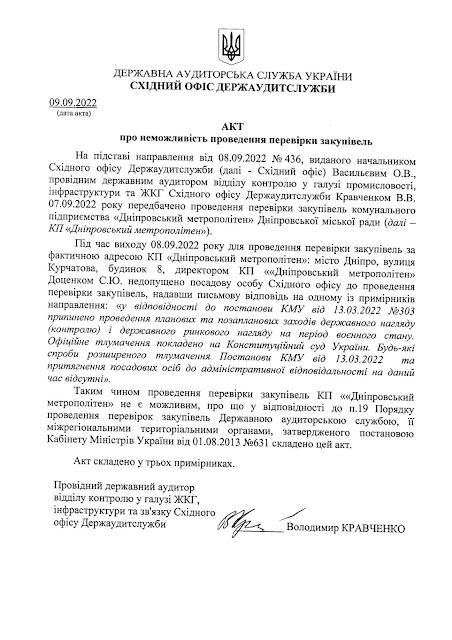 ДЕРЖАВНА АУДИТОРСЬКА СЛУЖБА УКРАЇНИ
СХІДНИЙ ОФІС ДЕРЖАУДИТСЛУЖБИ

09.09.2022
(дата акта)

АКТ
про неможливість проведення перевірки закупівель

На підставі направлення від 08.09.2022 № 436, виданого начальником Східного офісу Держаудитслужби (далі - Східний офіс) Васильєвим О.В., провідним державним аудитором відділу контролю у галузі промисловості, інфраструктури та ЖКГ Східного офісу Держаудитслужби Кравченком В.В. 07.09.2022 року передбачено проведення перевірки закупівель комунального підприємства «Дніпровський метрополітен» Дніпровської міської ради (далі – КП «Дніпровський метрополітен»).

Під час виходу 08.09.2022 року для проведення перевірки закупівель за фактичною адресою КП «Дніпровський метрополітен»: місто Дніпро, вулиця Курчатова, будинок 8, директором КП ««Дніпровський метрополітен» Доценком С.Ю. недопущено посадову особу Східного офісу до проведення перевірки закупівель, надавши письмову відповідь на одному із примірників направлення: «у відповідності до постанови КМУ від 13.03.2022 №303 припинено проведення планових та позапланових заходів державного нагляду (контролю) і державного ринкового нагляду на період воєнного стану. Офіційне тлумачення покладено на Конституційний суд України. Будь-які спроби розширеного тлумачення Постанови КМУ від 13.03.2022 та притягнення посадових осіб до адміністративної відповідальності на даний час відсутні».

Таким чином проведення перевірки закупівель КП ««Дніпровський метрополітен» не є можливим, про що у відповідності до п.19 Порядку проведення перевірок закупівель Державною аудиторською службою, її міжрегіональними територіальними органами, затвердженого постановою Кабінету Міністрів України від 01.08.2013 №631 складено цей акт.

Акт складено у трьох примірниках.

Провідний державний аудитор відділу контролю у галузі ЖКГ, інфраструктури та зв'язку Східного офісу Держаудитслужби

Володимир КРАВЧЕНКО